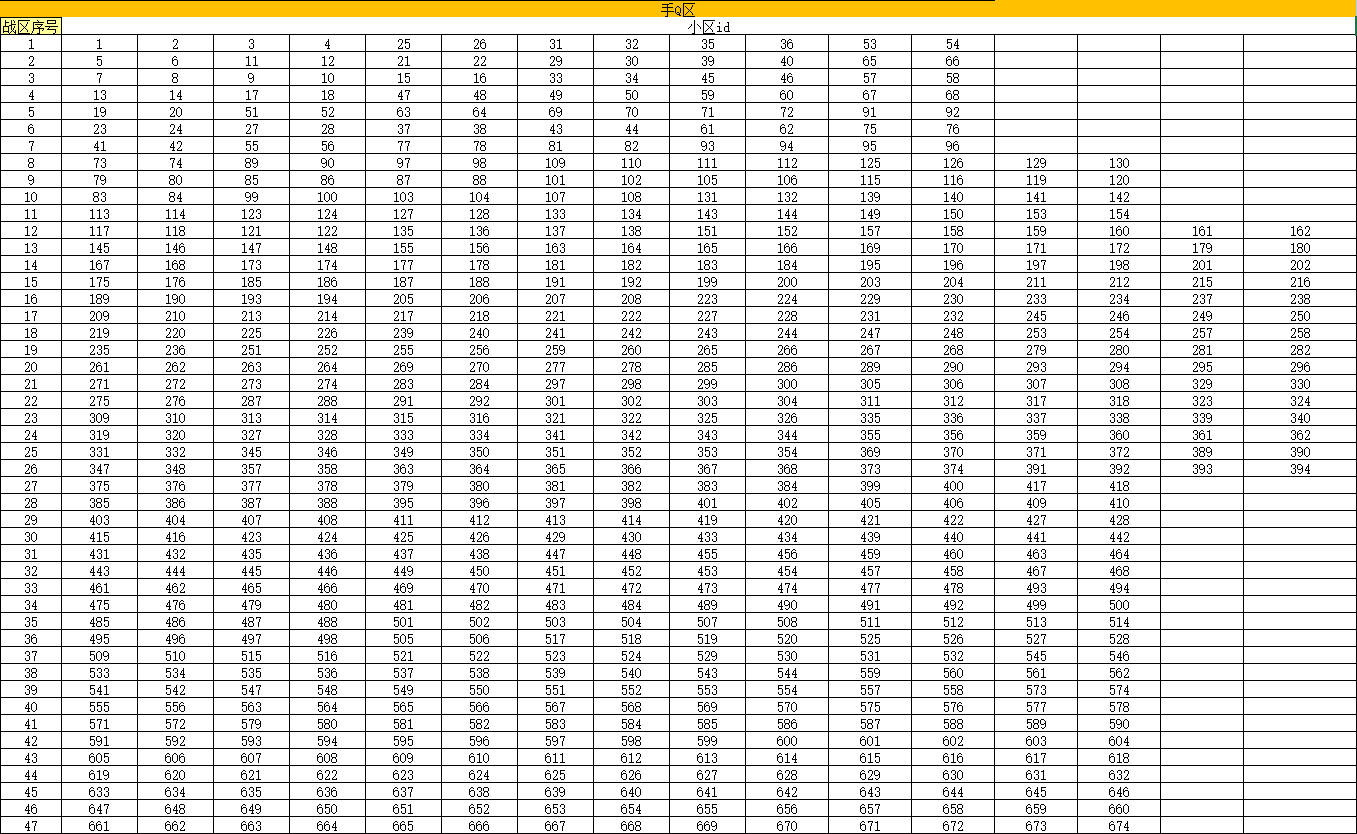 手Q区

| 战区序号 | 小区id | | | | | | | | | | | | | | | |
|---|---|---|---|---|---|---|---|---|---|---|---|---|---|---|---|---|
| 1 | 1 | 2 | 3 | 4 | 25 | 26 | 31 | 32 | 35 | 36 | 53 | 54 | | | | |
| 2 | 5 | 6 | 11 | 12 | 21 | 22 | 29 | 30 | 39 | 40 | 65 | 66 | | | | |
| 3 | 7 | 8 | 9 | 10 | 15 | 16 | 33 | 34 | 45 | 46 | 57 | 58 | | | | |
| 4 | 13 | 14 | 17 | 18 | 47 | 48 | 49 | 50 | 59 | 60 | 67 | 68 | | | | |
| 5 | 19 | 20 | 51 | 52 | 63 | 64 | 69 | 70 | 71 | 72 | 91 | 92 | | | | |
| 6 | 23 | 24 | 27 | 28 | 37 | 38 | 43 | 44 | 61 | 62 | 75 | 76 | | | | |
| 7 | 41 | 42 | 55 | 56 | 77 | 78 | 81 | 82 | 93 | 94 | 95 | 96 | | | | |
| 8 | 73 | 74 | 89 | 90 | 97 | 98 | 109 | 110 | 111 | 112 | 125 | 126 | 129 | 130 | | |
| 9 | 79 | 80 | 85 | 86 | 87 | 88 | 101 | 102 | 105 | 106 | 115 | 116 | 119 | 120 | | |
| 10 | 83 | 84 | 99 | 100 | 103 | 104 | 107 | 108 | 131 | 132 | 139 | 140 | 141 | 142 | | |
| 11 | 113 | 114 | 123 | 124 | 127 | 128 | 133 | 134 | 143 | 144 | 149 | 150 | 153 | 154 | | |
| 12 | 117 | 118 | 121 | 122 | 135 | 136 | 137 | 138 | 151 | 152 | 157 | 158 | 159 | 160 | 161 | 162 |
| 13 | 145 | 146 | 147 | 148 | 155 | 156 | 163 | 164 | 165 | 166 | 169 | 170 | 171 | 172 | 179 | 180 |
| 14 | 167 | 168 | 173 | 174 | 177 | 178 | 181 | 182 | 183 | 184 | 195 | 196 | 197 | 198 | 201 | 202 |
| 15 | 175 | 176 | 185 | 186 | 187 | 188 | 191 | 192 | 199 | 200 | 203 | 204 | 211 | 212 | 215 | 216 |
| 16 | 189 | 190 | 193 | 194 | 205 | 206 | 207 | 208 | 223 | 224 | 229 | 230 | 233 | 234 | 237 | 238 |
| 17 | 209 | 210 | 213 | 214 | 217 | 218 | 221 | 222 | 227 | 228 | 231 | 232 | 245 | 246 | 249 | 250 |
| 18 | 219 | 220 | 225 | 226 | 239 | 240 | 241 | 242 | 243 | 244 | 247 | 248 | 253 | 254 | 257 | 258 |
| 19 | 235 | 236 | 251 | 252 | 255 | 256 | 259 | 260 | 265 | 266 | 267 | 268 | 279 | 280 | 281 | 282 |
| 20 | 261 | 262 | 263 | 264 | 269 | 270 | 277 | 278 | 285 | 286 | 289 | 290 | 293 | 294 | 295 | 296 |
| 21 | 271 | 272 | 273 | 274 | 283 | 284 | 297 | 298 | 299 | 300 | 305 | 306 | 307 | 308 | 329 | 330 |
| 22 | 275 | 276 | 287 | 288 | 291 | 292 | 301 | 302 | 303 | 304 | 311 | 312 | 317 | 318 | 323 | 324 |
| 23 | 309 | 310 | 313 | 314 | 315 | 316 | 321 | 322 | 325 | 326 | 335 | 336 | 337 | 338 | 339 | 340 |
| 24 | 319 | 320 | 327 | 328 | 333 | 334 | 341 | 342 | 343 | 344 | 355 | 356 | 359 | 360 | 361 | 362 |
| 25 | 331 | 332 | 345 | 346 | 349 | 350 | 351 | 352 | 353 | 354 | 369 | 370 | 371 | 372 | 389 | 390 |
| 26 | 347 | 348 | 357 | 358 | 363 | 364 | 365 | 366 | 367 | 368 | 373 | 374 | 391 | 392 | 393 | 394 |
| 27 | 375 | 376 | 377 | 378 | 379 | 380 | 381 | 382 | 383 | 384 | 399 | 400 | 417 | 418 | | |
| 28 | 385 | 386 | 387 | 388 | 395 | 396 | 397 | 398 | 401 | 402 | 405 | 406 | 409 | 410 | | |
| 29 | 403 | 404 | 407 | 408 | 411 | 412 | 413 | 414 | 419 | 420 | 421 | 422 | 427 | 428 | | |
| 30 | 415 | 416 | 423 | 424 | 425 | 426 | 429 | 430 | 433 | 434 | 439 | 440 | 441 | 442 | | |
| 31 | 431 | 432 | 435 | 436 | 437 | 438 | 447 | 448 | 455 | 456 | 459 | 460 | 463 | 464 | | |
| 32 | 443 | 444 | 445 | 446 | 449 | 450 | 451 | 452 | 453 | 454 | 457 | 458 | 467 | 468 | | |
| 33 | 461 | 462 | 465 | 466 | 469 | 470 | 471 | 472 | 473 | 474 | 477 | 478 | 493 | 494 | | |
| 34 | 475 | 476 | 479 | 480 | 481 | 482 | 483 | 484 | 489 | 490 | 491 | 492 | 499 | 500 | | |
| 35 | 485 | 486 | 487 | 488 | 501 | 502 | 503 | 504 | 507 | 508 | 511 | 512 | 513 | 514 | | |
| 36 | 495 | 496 | 497 | 498 | 505 | 506 | 517 | 518 | 519 | 520 | 525 | 526 | 527 | 528 | | |
| 37 | 509 | 510 | 515 | 516 | 521 | 522 | 523 | 524 | 529 | 530 | 531 | 532 | 545 | 546 | | |
| 38 | 533 | 534 | 535 | 536 | 537 | 538 | 539 | 540 | 543 | 544 | 559 | 560 | 561 | 562 | | |
| 39 | 541 | 542 | 547 | 548 | 549 | 550 | 551 | 552 | 553 | 554 | 557 | 558 | 573 | 574 | | |
| 40 | 555 | 556 | 563 | 564 | 565 | 566 | 567 | 568 | 569 | 570 | 575 | 576 | 577 | 578 | | |
| 41 | 571 | 572 | 579 | 580 | 581 | 582 | 583 | 584 | 585 | 586 | 587 | 588 | 589 | 590 | | |
| 42 | 591 | 592 | 593 | 594 | 595 | 596 | 597 | 598 | 599 | 600 | 601 | 602 | 603 | 604 | | |
| 43 | 605 | 606 | 607 | 608 | 609 | 610 | 611 | 612 | 613 | 614 | 615 | 616 | 617 | 618 | | |
| 44 | 619 | 620 | 621 | 622 | 623 | 624 | 625 | 626 | 627 | 628 | 629 | 630 | 631 | 632 | | |
| 45 | 633 | 634 | 635 | 636 | 637 | 638 | 639 | 640 | 641 | 642 | 643 | 644 | 645 | 646 | | |
| 46 | 647 | 648 | 649 | 650 | 651 | 652 | 653 | 654 | 655 | 656 | 657 | 658 | 659 | 660 | | |
| 47 | 661 | 662 | 663 | 664 | 665 | 666 | 667 | 668 | 669 | 670 | 671 | 672 | 673 | 674 | | |